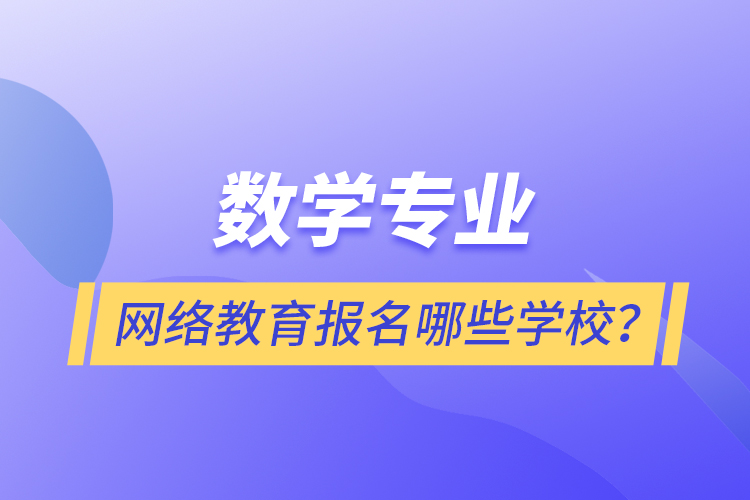 数学专业

网络教育报名哪些学校？